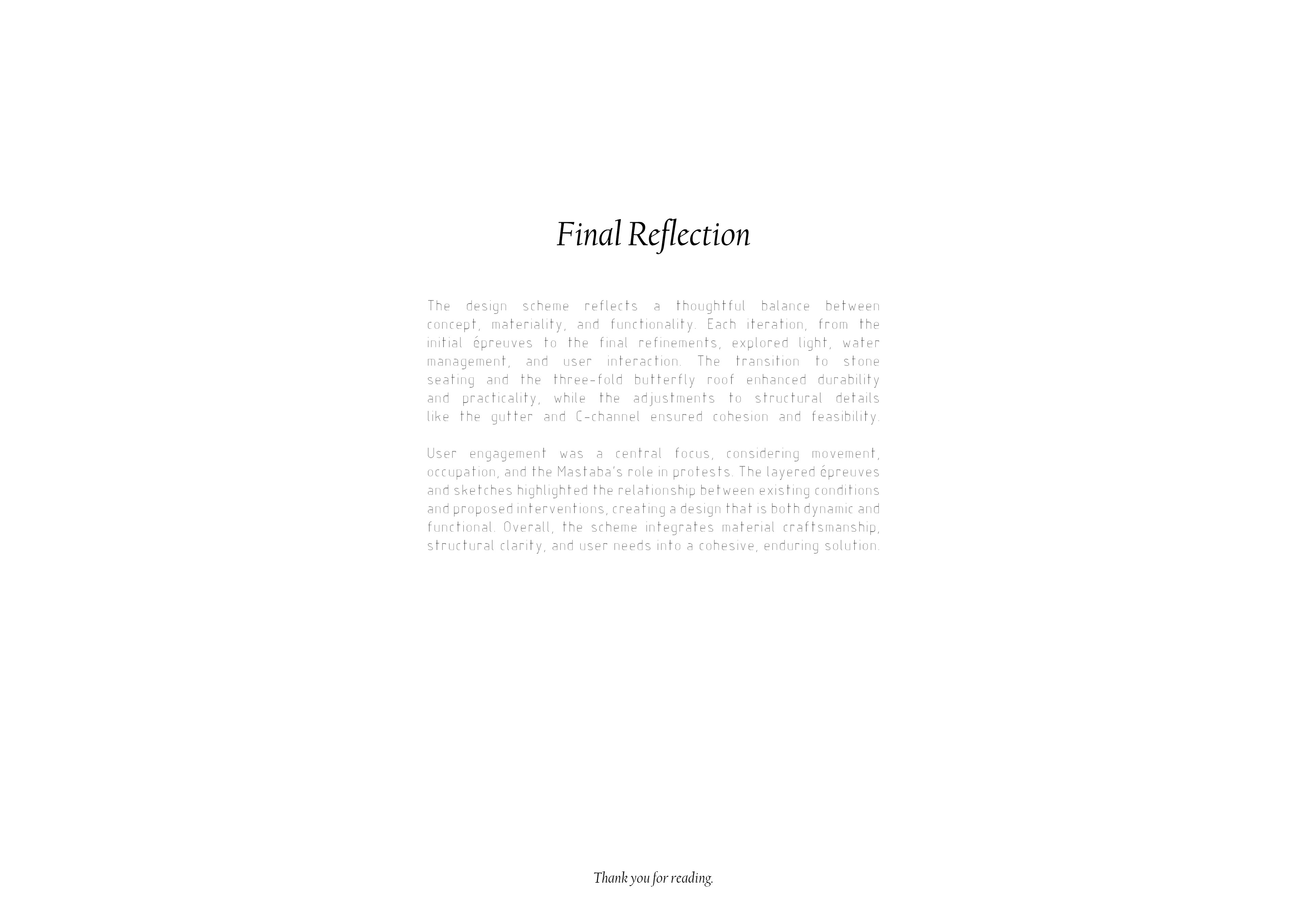 Final Reflection

The design scheme reflects a thoughtful balance between concept, materiality, and functionality. Each iteration, from the initial épreuves to the final refinements, explored light, water management, and user interaction. The transition to stone seating and the three-fold butterfly roof enhanced durability and practicality, while the adjustments to structural details like the gutter and C-channel ensured cohesion and feasibility.

User engagement was a central focus, considering movement, occupation, and the Mastaba's role in protests. The layered épreuves and sketches highlighted the relationship between existing conditions and proposed interventions, creating a design that is both dynamic and functional. Overall, the scheme integrates material craftsmanship, structural clarity, and user needs into a cohesive, enduring solution.

Thank you for reading.